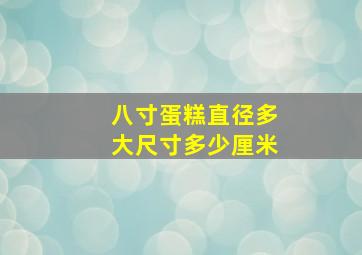 八寸蛋糕直径多大尺寸多少厘米